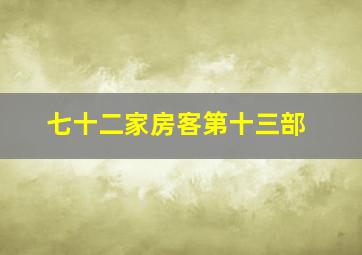 七十二家房客第十三部